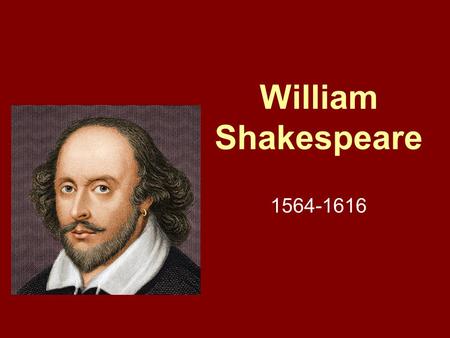 William Shakespeare

1564-1616